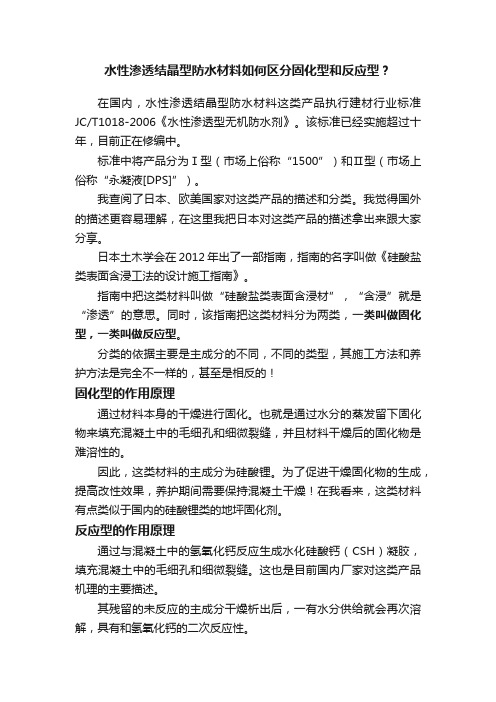 水性渗透结晶型防水材料如何区分固化型和反应型？

在国内，水性渗透结晶型防水材料这类产品执行建材行业标准JC/T1018-2006《水性渗透型无机防水剂》。该标准已经实施超过十年，目前正在修编中。

标准中将产品分为Ⅰ型（市场上俗称“1500”）和Ⅱ型（市场上俗称“永凝液[DPS]”）。

我查阅了日本、欧美国家对这类产品的描述和分类。我觉得国外的描述更容易理解，在这里我把日本对这类产品的描述拿出来跟大家分享。

日本土木学会在2012年出了一部指南，指南的名字叫做《硅酸盐类表面含浸工法的设计施工指南》。

指南中把这类材料叫做“硅酸盐类表面含浸材”，“含浸”就是“渗透”的意思。同时，该指南把这类材料分为两类，一类叫做固化型，一类叫做反应型。

分类的依据主要是主成分的不同，不同的类型，其施工方法和养护方法是完全不一样的，甚至是相反的！

固化型的作用原理

通过材料本身的干燥进行固化。也就是通过水分的蒸发留下固化物来填充混凝土中的毛细孔和细微裂缝，并且材料干燥后的固化物是难溶性的。

因此，这类材料的主成分为硅酸锂。为了促进干燥固化物的生成，提高改性效果，养护期间需要保持混凝土干燥！在我看来，这类材料有点类似于国内的硅酸锂类的地坪固化剂。

反应型的作用原理

通过与混凝土中的氢氧化钙反应生成水化硅酸钙（CSH）凝胶，填充混凝土中的毛细孔和细微裂缝。这也是目前国内厂家对这类产品机理的主要描述。

其残留的未反应的主成分干燥析出后，一有水分供给就会再次溶解，具有和氢氧化钙的二次反应性。